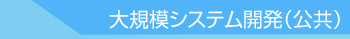 大規模システム開発（公共）